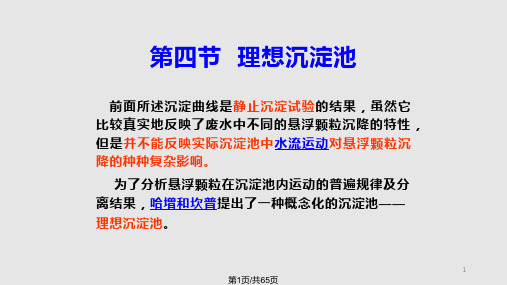 第四节 理想沉淀池

前面所述沉淀曲线是静止沉淀试验的结果，虽然它比较真实地反映了废水中不同的悬浮颗粒沉降的特性，但是并不能反映实际沉淀池中水流运动对悬浮颗粒沉降的种种复杂影响。

为了分析悬浮颗粒在沉淀池内运动的普遍规律及分离结果，哈增和坎普提出了一种概念化的沉淀池——理想沉淀池。

1

第1页/共65页